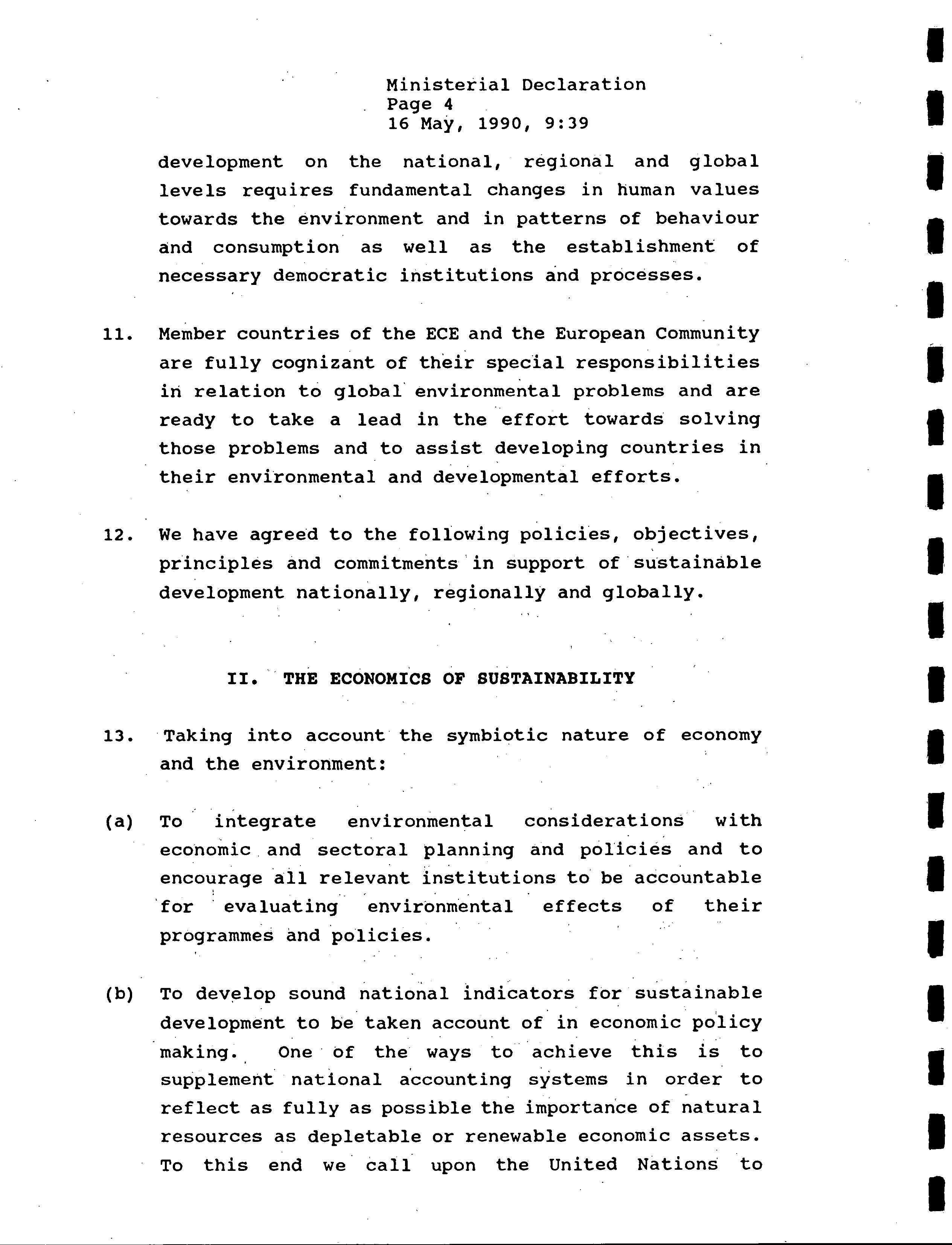 Ministerial Declaration
Page 4
16 May, 1990, 9:39

development on the national, regional and global levels requires fundamental changes in human values towards the environment and in patterns of behaviour and consumption as well as the establishment of necessary democratic institutions and processes.

11. Member countries of the ECE and the European Community are fully cognizant of their special responsibilities in relation to global environmental problems and are ready to take a lead in the effort towards solving those problems and to assist developing countries in their environmental and developmental efforts.

12. We have agreed to the following policies, objectives, principles and commitments in support of sustainable development nationally, regionally and globally.

II. THE ECONOMICS OF SUSTAINABILITY

13. Taking into account the symbiotic nature of economy and the environment:

(a) To integrate environmental considerations with economic and sectoral planning and policies and to encourage all relevant institutions to be accountable for evaluating environmental effects of their programmes and policies.

(b) To develop sound national indicators for sustainable development to be taken account of in economic policy making. One of the ways to achieve this is to supplement national accounting systems in order to reflect as fully as possible the importance of natural resources as depletable or renewable economic assets. To this end we call upon the United Nations to